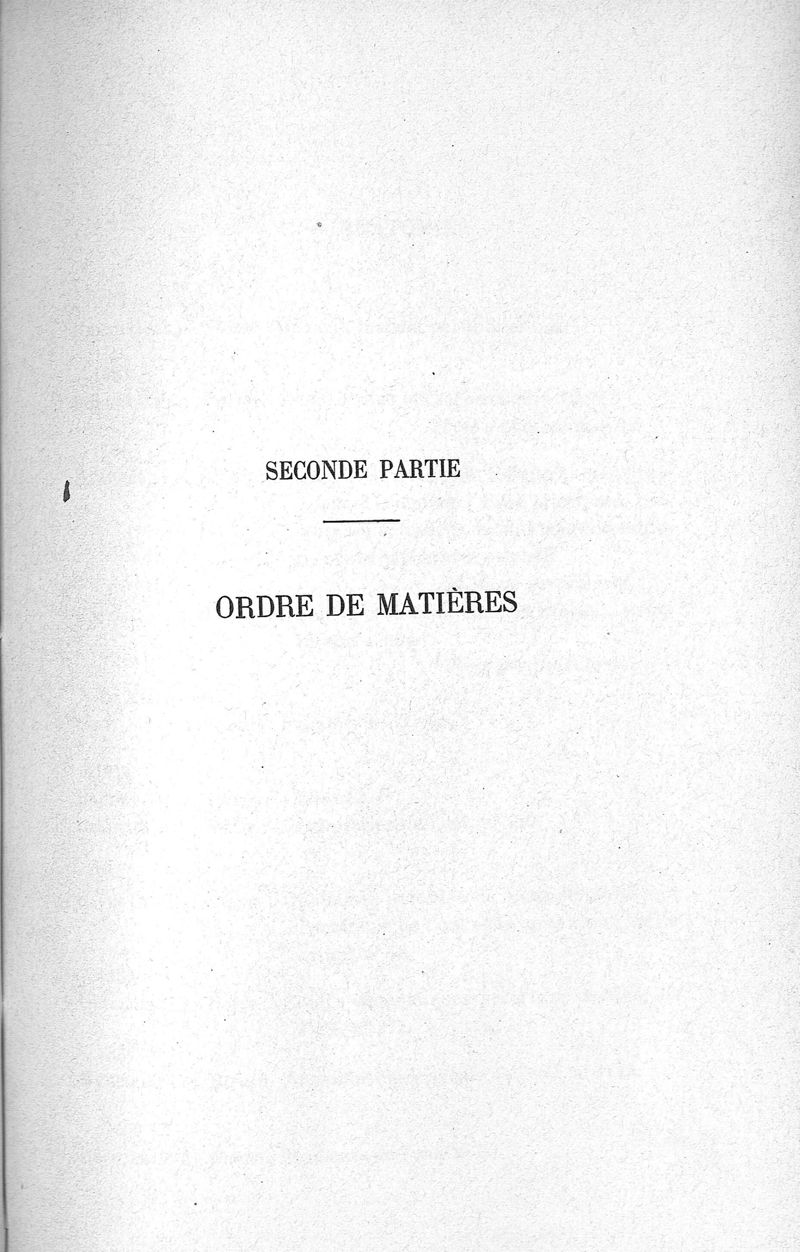 SECONDE PARTIE

ORDRE DE MATIÈRES